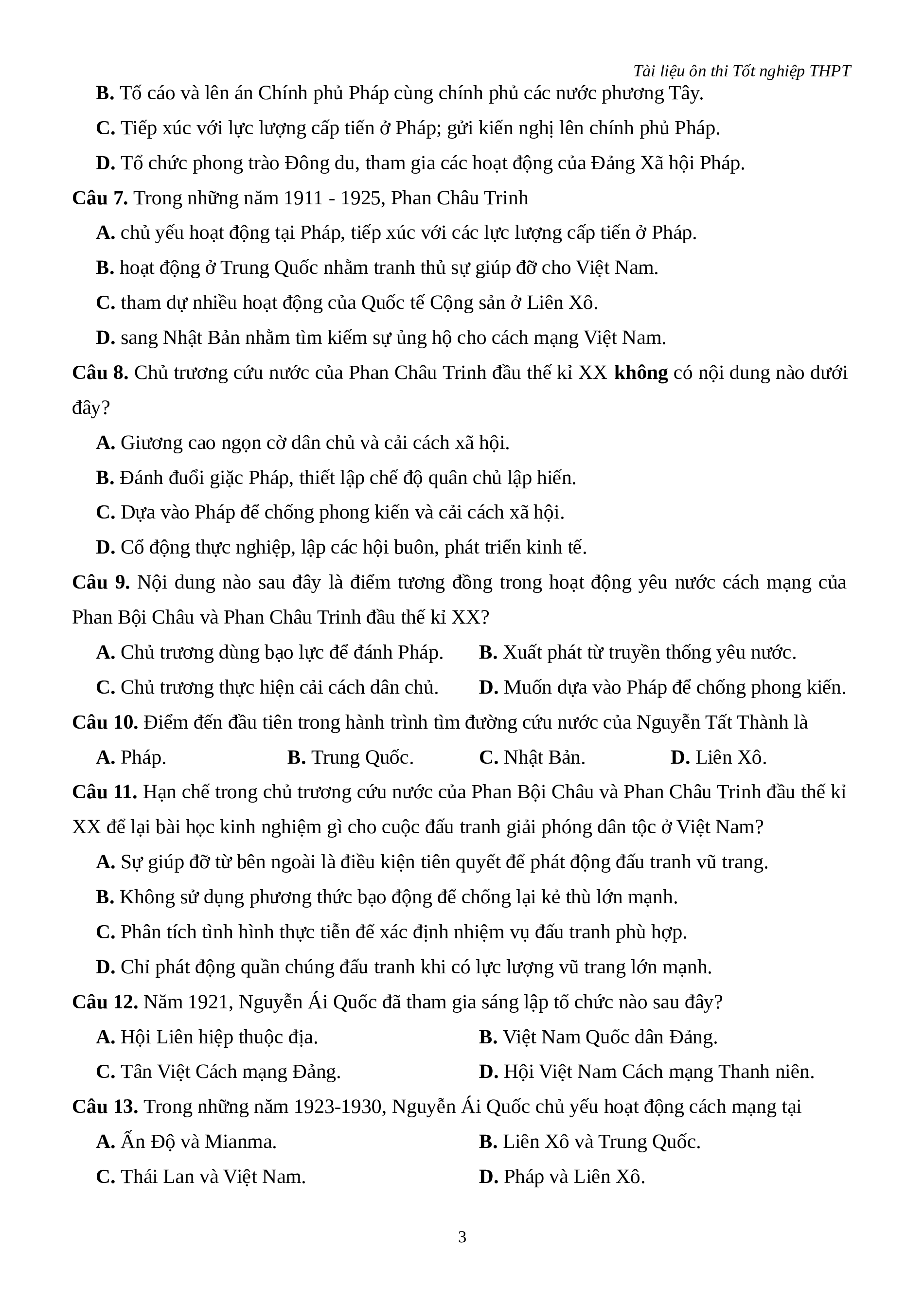 Tài liệu ôn thi Tốt nghiệp THPT

B. Tố cáo và lên án Chính phủ Pháp cùng chính phủ các nước phương Tây.

C. Tiếp xúc với lực lượng cấp tiến ở Pháp; gửi kiến nghị lên chính phủ Pháp.

D. Tổ chức phong trào Đông du, tham gia các hoạt động của Đảng Xã hội Pháp.

Câu 7. Trong những năm 1911 - 1925, Phan Châu Trinh

A. chủ yếu hoạt động tại Pháp, tiếp xúc với các lực lượng cấp tiến ở Pháp.

B. hoạt động ở Trung Quốc nhằm tranh thủ sự giúp đỡ cho Việt Nam.

C. tham dự nhiều hoạt động của Quốc tế Cộng sản ở Liên Xô.

D. sang Nhật Bản nhằm tìm kiếm sự ủng hộ cho cách mạng Việt Nam.

Câu 8. Chủ trương cứu nước của Phan Châu Trinh đầu thế kỉ XX không có nội dung nào dưới đây?

A. Giương cao ngọn cờ dân chủ và cải cách xã hội.

B. Đánh đuổi giặc Pháp, thiết lập chế độ quân chủ lập hiến.

C. Dựa vào Pháp để chống phong kiến và cải cách xã hội.

D. Cổ động thực nghiệp, lập các hội buôn, phát triển kinh tế.

Câu 9. Nội dung nào sau đây là điểm tương đồng trong hoạt động yêu nước cách mạng của Phan Bội Châu và Phan Châu Trinh đầu thế kỉ XX?

A. Chủ trương dùng bạo lực để đánh Pháp.

B. Xuất phát từ truyền thống yêu nước.

C. Chủ trương thực hiện cải cách dân chủ.

D. Muốn dựa vào Pháp để chống phong kiến.

Câu 10. Điểm đến đầu tiên trong hành trình tìm đường cứu nước của Nguyễn Tất Thành là

A. Pháp.

B. Trung Quốc.

C. Nhật Bản.

D. Liên Xô.

Câu 11. Hạn chế trong chủ trương cứu nước của Phan Bội Châu và Phan Châu Trinh đầu thế kỉ XX để lại bài học kinh nghiệm gì cho cuộc đấu tranh giải phóng dân tộc ở Việt Nam?

A. Sự giúp đỡ từ bên ngoài là điều kiện tiên quyết để phát động đấu tranh vũ trang.

B. Không sử dụng phương thức bạo động để chống lại kẻ thù lớn mạnh.

C. Phân tích tình hình thực tiễn để xác định nhiệm vụ đấu tranh phù hợp.

D. Chỉ phát động quần chúng đấu tranh khi có lực lượng vũ trang lớn mạnh.

Câu 12. Năm 1921, Nguyễn Ái Quốc đã tham gia sáng lập tổ chức nào sau đây?

A. Hội Liên hiệp thuộc địa.

B. Việt Nam Quốc dân Đảng.

C. Tân Việt Cách mạng Đảng.

D. Hội Việt Nam Cách mạng Thanh niên.

Câu 13. Trong những năm 1923-1930, Nguyễn Ái Quốc chủ yếu hoạt động cách mạng tại

A. Ấn Độ và Mianma.

B. Liên Xô và Trung Quốc.

C. Thái Lan và Việt Nam.

D. Pháp và Liên Xô.

3